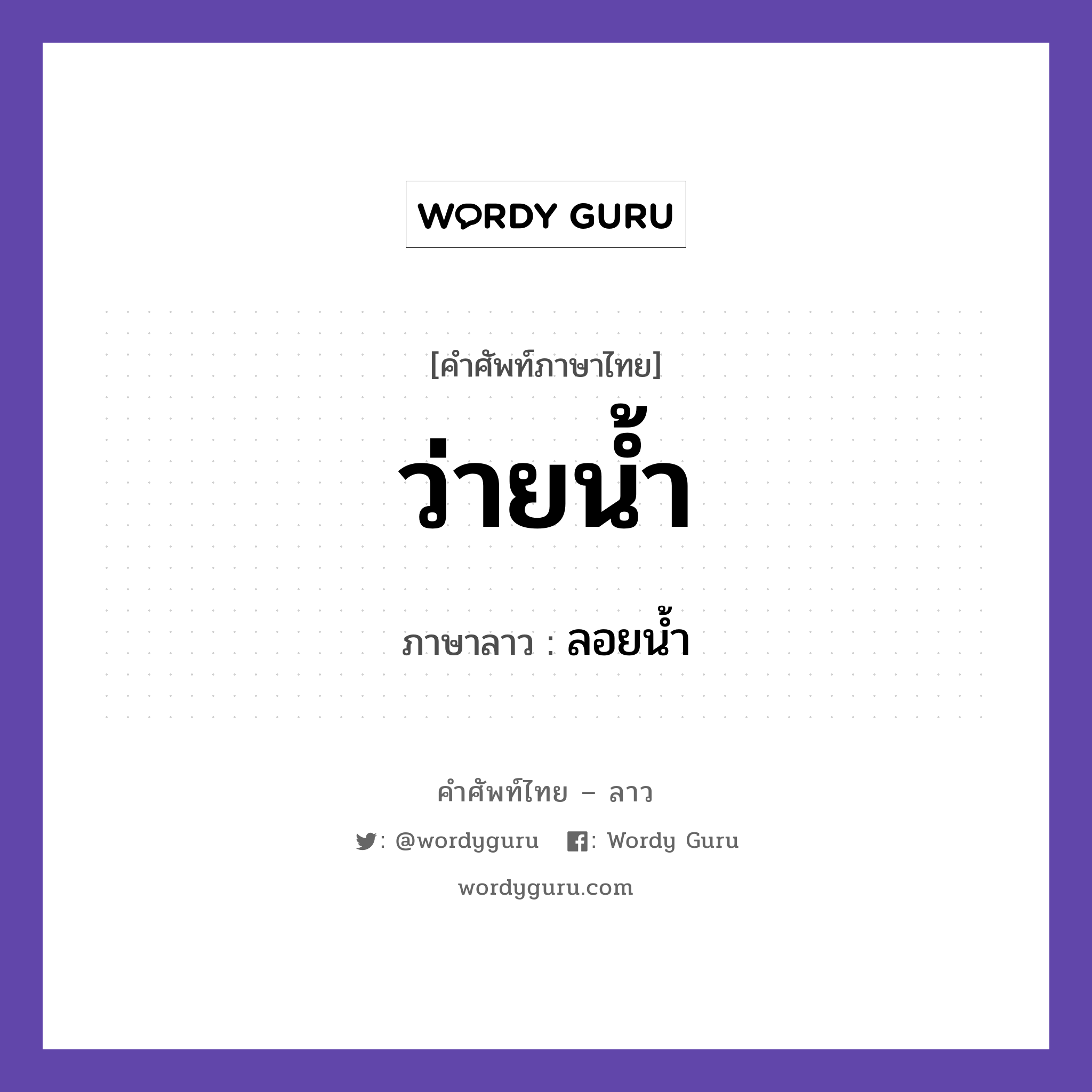 WORDY GURU

[คำศัพท์ภาษาไทย]

ว่ายน้ำ

ภาษาลาว : ลอยน้ำ

คำศัพท์ไทย – ลาว

: @wordyguru : Wordy Guru

wordyguru.com